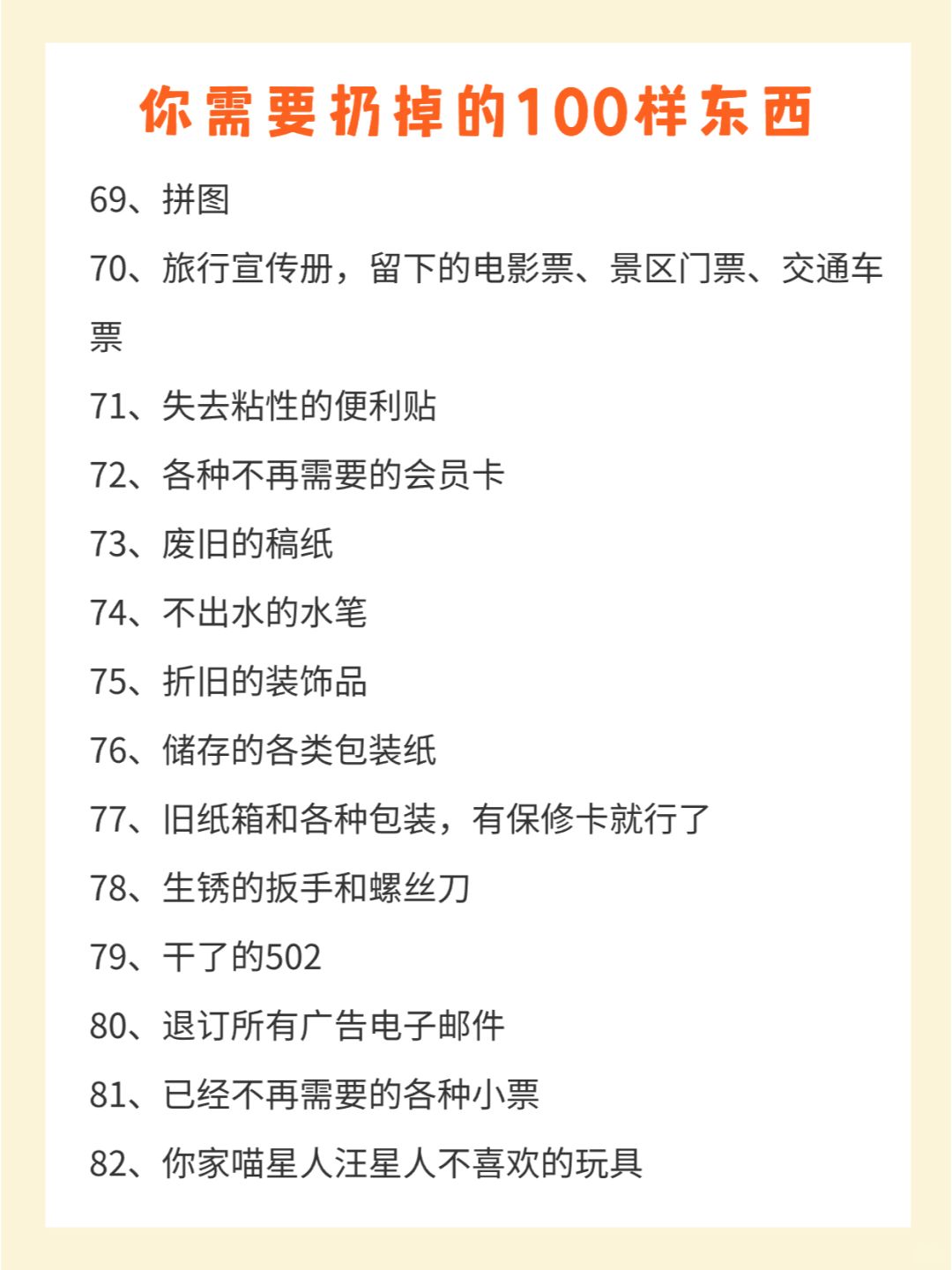 你需要扔掉的100样东西

69、拼图

70、旅行宣传册，留下的电影票、景区门票、交通车票

71、失去粘性的便利贴

72、各种不再需要的会员卡

73、废旧的稿纸

74、不出水的水笔

75、折旧的装饰品

76、储存的各类包装纸

77、旧纸箱和各种包装，有保修卡就行了

78、生锈的扳手和螺丝刀

79、干了的502

80、退订所有广告电子邮件

81、已经不再需要的各种小票

82、你家喵星人汪星人不喜欢的玩具